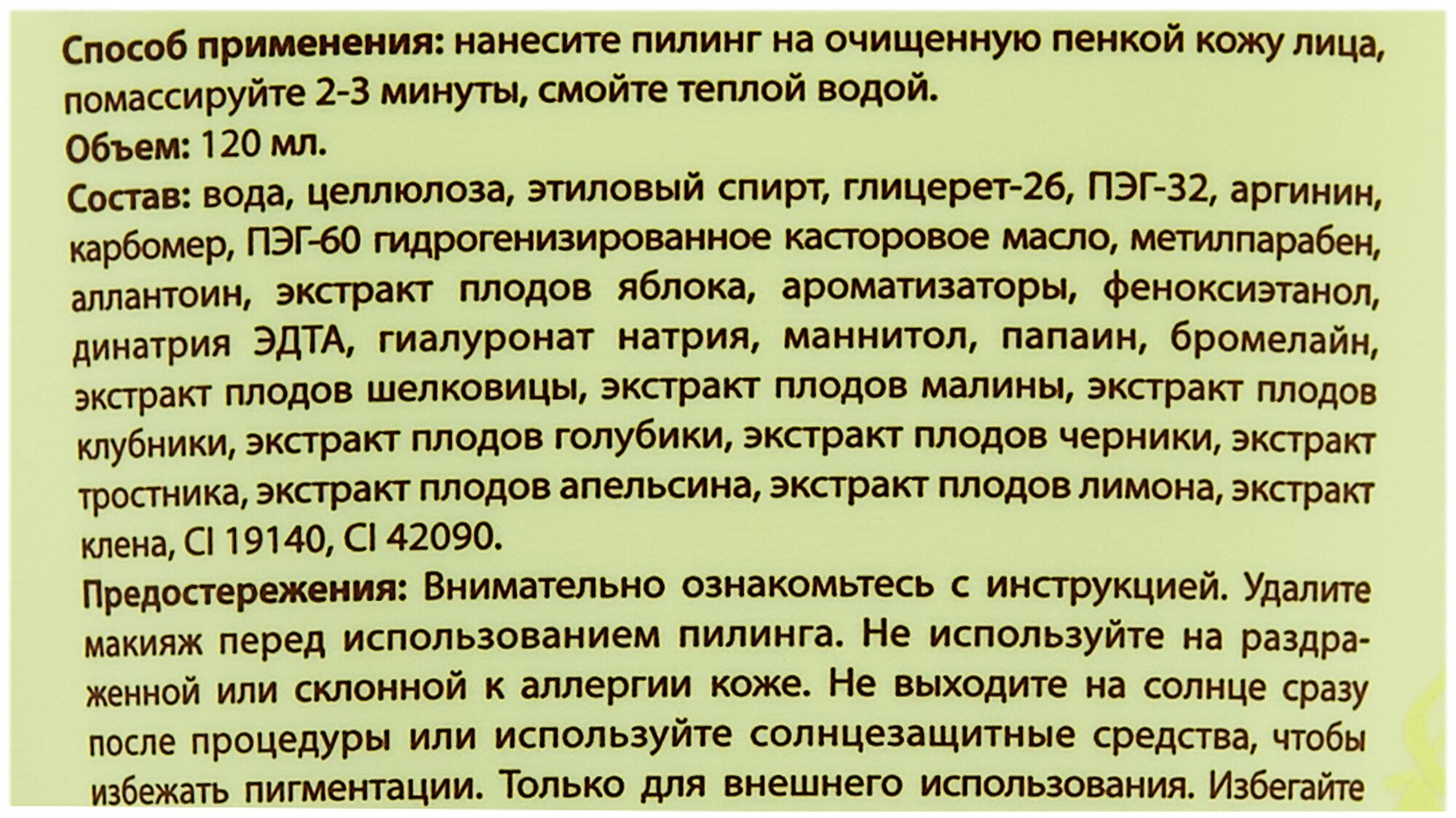 Способ применения: нанесите пилинг на очищенную пенкой кожу лица, помассируйте 2-3 минуты, смойте теплой водой.
Объем: 120 мл.
Состав: вода, целлюлоза, этиловый спирт, глицерет-26, ПЭГ-32, аргинин, карбомер, ПЭГ-60 гидрогенизированное касторовое масло, метилпарабен, аллантоин, экстракт плодов яблока, ароматизаторы, феноксиэтанол, динатрия ЭДТА, гиалуронат натрия, маннитол, папаин, бромелайн, экстракт плодов шелковицы, экстракт плодов малины, экстракт плодов клубники, экстракт плодов голубики, экстракт плодов черники, экстракт тростника, экстракт плодов апельсина, экстракт плодов лимона, экстракт клена, CI 19140, CI 42090.
Предостережения: Внимательно ознакомьтесь с инструкцией. Удалите макияж перед использованием пилинга. Не используйте на раздраженной или склонной к аллергии коже. Не выходите на солнце сразу после процедуры или используйте солнцезащитные средства, чтобы избежать пигментации. Только для внешнего использования. Избегайте